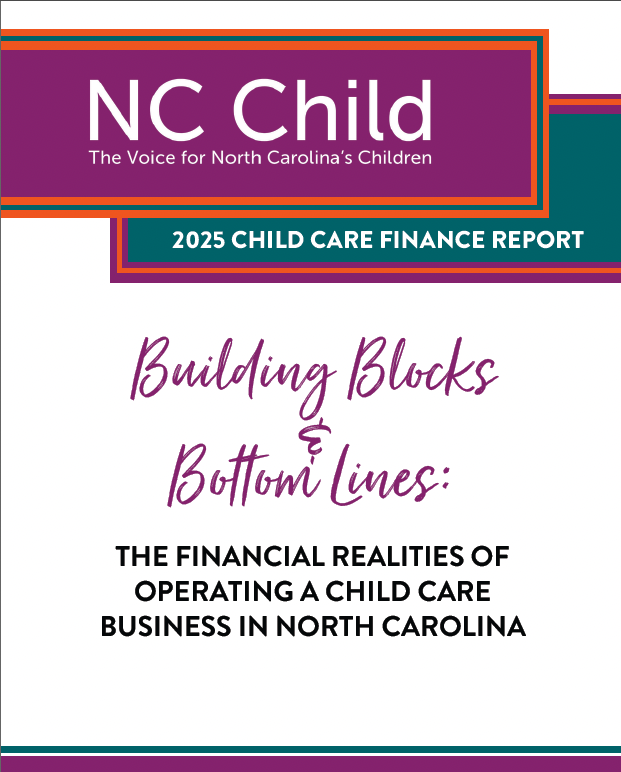 NC Child
The Voice for North Carolina's Children

2025 CHILD CARE FINANCE REPORT

Building Blocks
&
Bottom Lines:

THE FINANCIAL REALITIES OF OPERATING A CHILD CARE BUSINESS IN NORTH CAROLINA